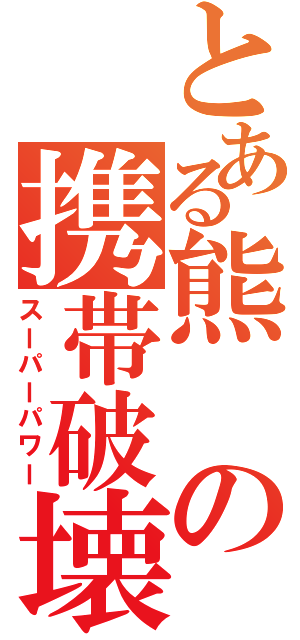 とある熊の携帯破壊

スーパーパワー